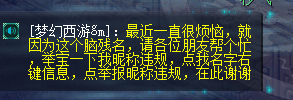 [梦幻西游8m]：最近一直很烦恼，就因为这个脑残名，请各位朋友帮个忙，举宝一下我昵称违规，点我名字右键信息，点举报昵称违规，在此谢谢